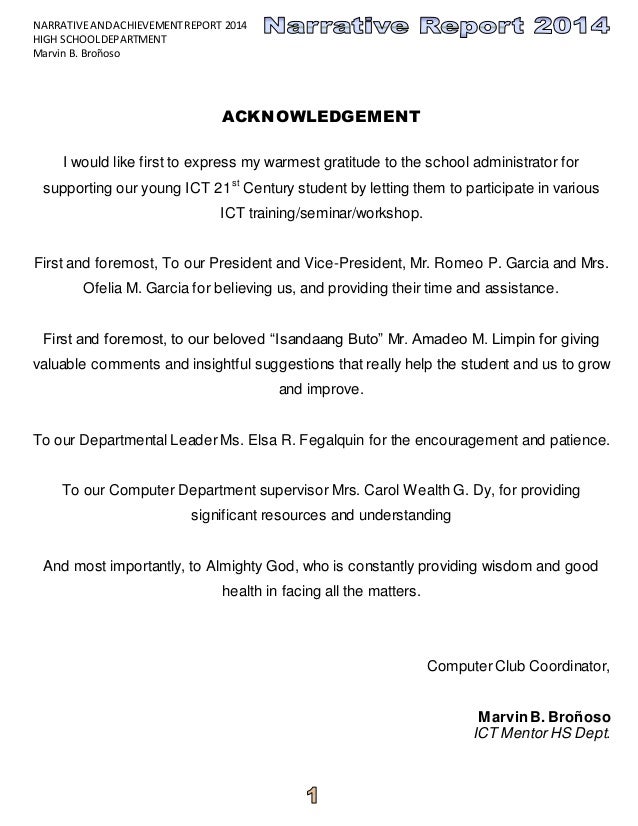 NARRATIVE AND ACHIEVEMENT REPORT 2014
HIGH SCHOOL DEPARTMENT
Marvin B. Broñoso

Narrative Report 2014

ACKNOWLEDGEMENT

I would like first to express my warmest gratitude to the school administrator for supporting our young ICT 21$^{st}$ Century student by letting them to participate in various ICT training/seminar/workshop.

First and foremost, To our President and Vice-President, Mr. Romeo P. Garcia and Mrs. Ofelia M. Garcia for believing us, and providing their time and assistance.

First and foremost, to our beloved “Isandaang Buto” Mr. Amadeo M. Limpin for giving valuable comments and insightful suggestions that really help the student and us to grow and improve.

To our Departmental Leader Ms. Elsa R. Fegalquin for the encouragement and patience.

To our Computer Department supervisor Mrs. Carol Wealth G. Dy, for providing significant resources and understanding

And most importantly, to Almighty God, who is constantly providing wisdom and good health in facing all the matters.

Computer Club Coordinator,

Marvin B. Broñoso
ICT Mentor HS Dept.

1